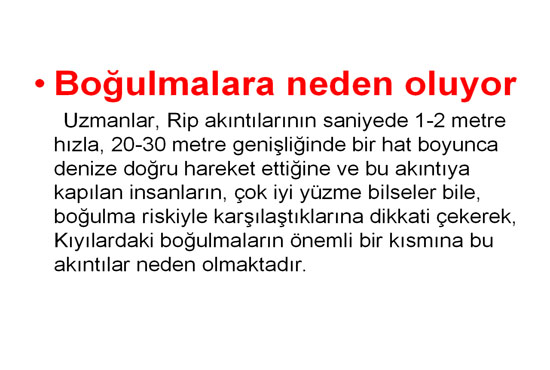 • Boğulmalara neden oluyor

Uzmanlar, Rip akıntılarının saniyede 1-2 metre hızla, 20-30 metre genişliğinde bir hat boyunca denize doğru hareket ettiğine ve bu akıntıya kapılan insanların, çok iyi yüzme bilseler bile, boğulma riskiyle karşılaştıklarına dikkati çekerek, Kıyılardaki boğulmaların önemli bir kısmına bu akıntılar neden olmaktadır.